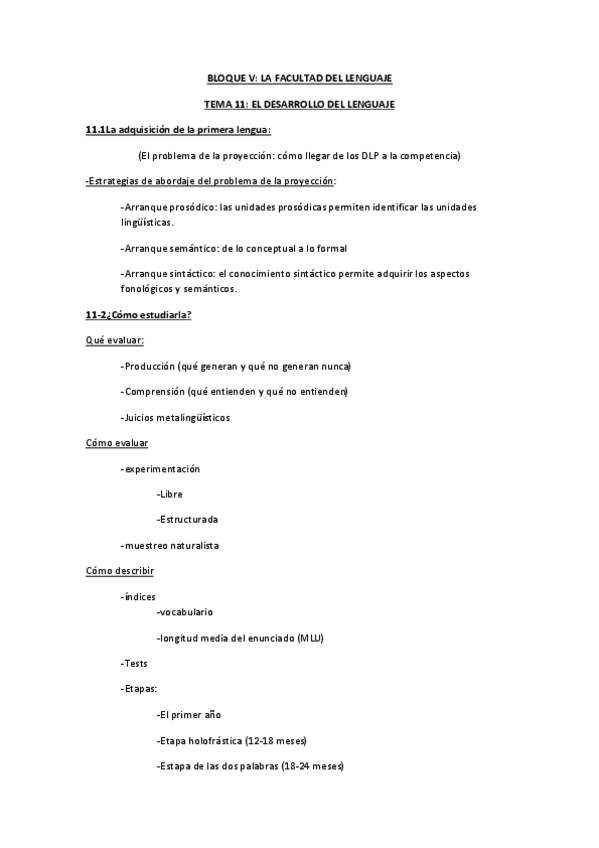 BLOQUE V: LA FACULTAD DEL LENGUAJE

TEMA 11: EL DESARROLLO DEL LENGUAJE

11.1La adquisición de la primera lengua:

(El problema de la proyección: cómo llegar de los DLP a la competencia)

-Estrategias de abordaje del problema de la proyección:

-Arranque prosódico: las unidades prosódicas permiten identificar las unidades lingüísticas.

-Arranque semántico: de lo conceptual a lo formal

-Arranque sintáctico: el conocimiento sintáctico permite adquirir los aspectos fonológicos y semánticos.

11-2¿Cómo estudiarla?

Qué evaluar:

-Producción (qué generan y qué no generan nunca)

-Comprensión (qué entienden y qué no entienden)

-Juicios metalingüísticos

Cómo evaluar

-experimentación

-Libre

-Estructurada

-muestreo naturalista

Cómo describir

-índices

-vocabulario

-longitud media del enunciado (MLU)

-Tests

-Etapas:

-El primer año

-Etapa holofrástica (12-18 meses)

-Estapa de las dos palabras (18-24 meses)